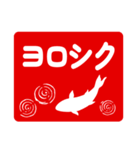 ヨロシク